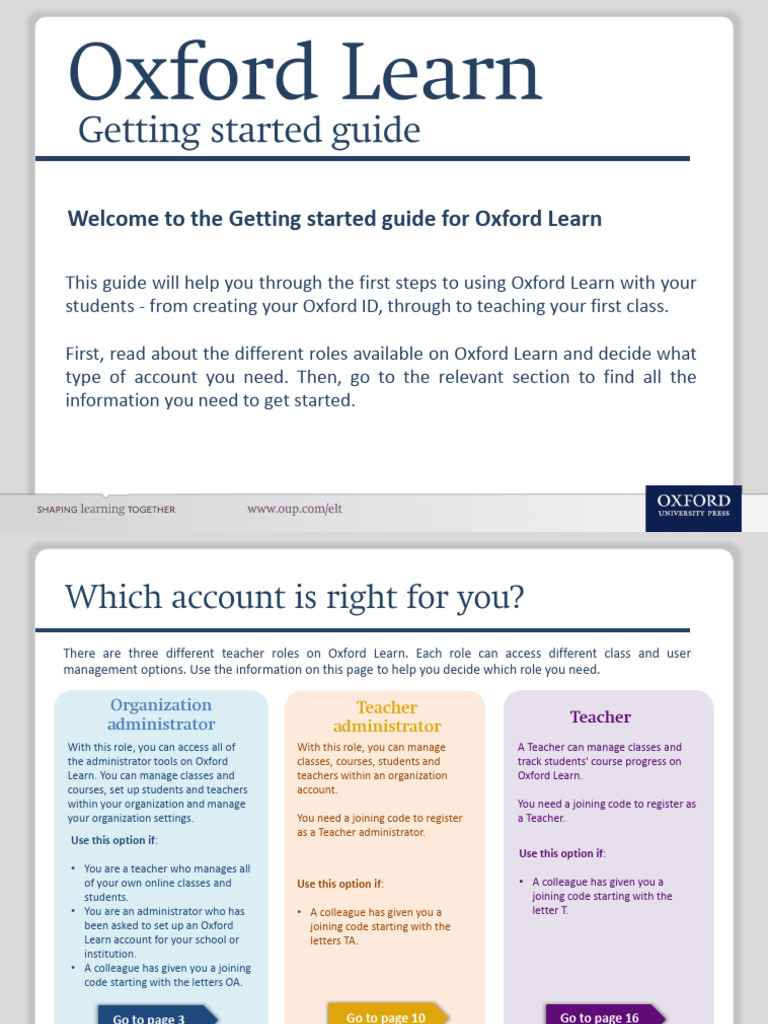 Oxford Learn
Getting started guide

Welcome to the Getting started guide for Oxford Learn

This guide will help you through the first steps to using Oxford Learn with your students - from creating your Oxford ID, through to teaching your first class.

First, read about the different roles available on Oxford Learn and decide what type of account you need. Then, go to the relevant section to find all the information you need to get started.

SHAPING learning TOGETHER www.oup.com/elt OXFORD UNIVERSITY PRESS

Which account is right for you?

There are three different teacher roles on Oxford Learn. Each role can access different class and user management options. Use the information on this page to help you decide which role you need.

Organization administrator

With this role, you can access all of the administrator tools on Oxford Learn. You can manage classes and courses, set up students and teachers within your organization and manage your organization settings.

Use this option if:

• You are a teacher who manages all of your own online classes and students.
• You are an administrator who has been asked to set up an Oxford Learn account for your school or institution.
• A colleague has given you a joining code starting with the letters OA.

Go to page 3

Teacher administrator

With this role, you can manage classes, courses, students and teachers within an organization account.

You need a joining code to register as a Teacher administrator.

Use this option if:

• A colleague has given you a joining code starting with the letters TA.

Go to page 10

Teacher

A Teacher can manage classes and track students' course progress on Oxford Learn.

You need a joining code to register as a Teacher.

Use this option if:

• A colleague has given you a joining code starting with the letter T.

Go to page 16